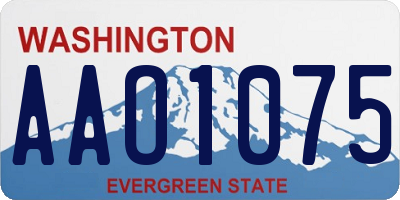 WASHINGTON
AA01075
EVERGREEN STATE